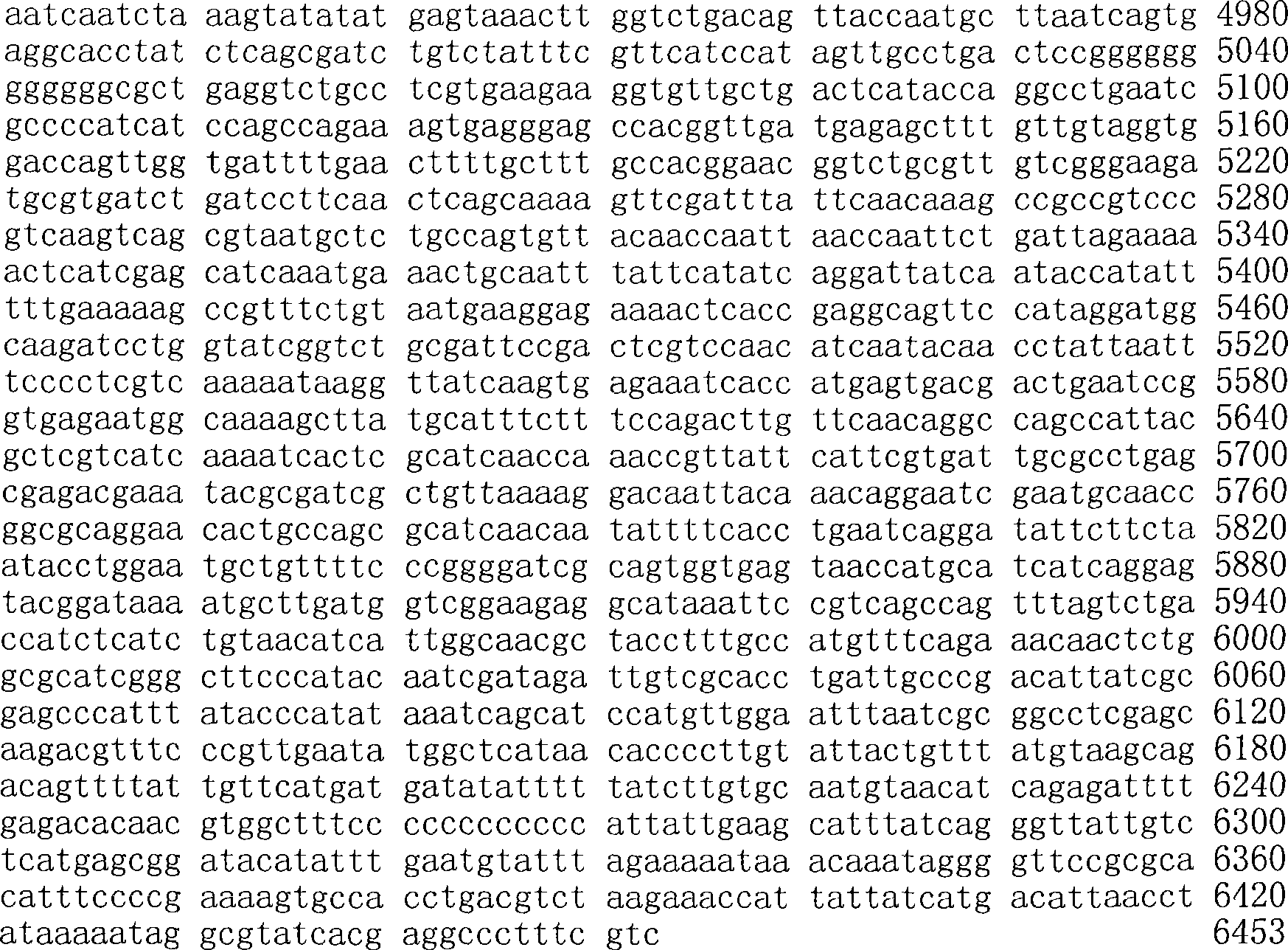 aatcaatcta aagtatatat gagtaaactt ggtctgacag ttaccaatgc ttaatcagtg 4980
aggcacctat ctcagcgatc tgtctatttc gttcatccat agttgcctga ctccgggggg 5040
ggggggcgct gaggtctgcc tcgtgaagaa ggtgttgctg actcatacca ggcctgaatc 5100
gccccatcat ccagccagaa agtgagggag ccacggttga tgagagcttt gttgtaggtg 5160
gaccagttgg tgattttgaa cttttgcttt gccacggaac ggtctgcgtt gtcgggaaga 5220
tgcgtgatct gatccttcaa ctcagcaaaa gttcgattta ttcaacaaag ccgccgtccc 5280
gtcaagtcag cgtaatgctc tgccagtgtt acaaccaatt aaccaattct gattagaaaa 5340
actcatcgag catcaaatga aactgcaatt tattcatatc aggattatca ataccatatt 5400
tttgaaaaag ccgtttctgt aatgaaggag aaaactcacc gaggcagttc cataggatgg 5460
caagatcctg gtatcggtct gcgattccga ctcgtccaac atcaatacaa cctattaatt 5520
tcccctcgtc aaaaataagg ttatcaagtg agaaatcacc atgagtgacg actgaatccg 5580
gtgagaatgg caaaagctta tgcatttctt tccagacttg ttcaacaggc cagccattac 5640
gctcgtcatc aaaatcactc gcatcaacca aaccgttatt cattcgtgat tgcgcctgag 5700
cgagacgaaa tacgcgatcg ctgttaaaag gacaattaca aacaggaatc gaatgcaacc 5760
ggcgcaggaa cactgccagc gcatcaacaa tattttcacc tgaatcagga tattcttcta 5820
atacctggaa tgctgttttc ccggggatcg cagtggtgag taaccatgca tcatcaggag 5880
tacggataaa atgcttgatg gtcggaagag gcataaattc cgtcagccag tttagtctga 5940
ccatctcatc tgtaacatca ttggcaacgc tacctttgcc atgtttcaga aacaactctg 6000
gcgcatcggg cttcccatac aatcgataga ttgtcgcacc tgattgcccg acattatcgc 6060
gagcccattt atacccatat aaatcagcat ccatgttgga atttaatcgc ggcctcgagc 6120
aagacgtttc ccgttgaata tggctcataa caccccttgt attactgttt atgtaagcag 6180
acagttttat tgttcatgat gatatatttt tatcttgtgc aatgtaacat cagagatttt 6240
gagacacaac gtggctttcc cccccccccc attattgaag catttatcag ggttattgtc 6300
tcatgagcgg atacatattt gaatgtattt agaaaaataa acaaataggg gttccgcgca 6360
catttccccg aaaagtgcca cctgacgtct aagaaaccat tattatcatg acattaacct 6420
ataaaaatag gcgtatcacg aggccctttc gtc 6453